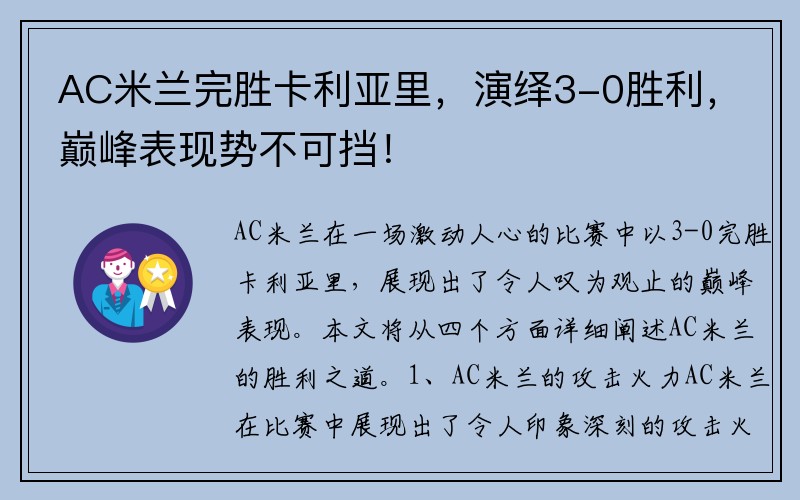 AC米兰完胜卡利亚里，演绎3-0胜利，巅峰表现势不可挡！

AC米兰在一场激动人心的比赛中以3-0完胜卡利亚里，展现出了令人叹为观止的巅峰表现。本文将从四个方面详细阐述AC米兰的胜利之道。1、AC米兰的攻击火力AC米兰在比赛中展现出了令人印象深刻的攻击火